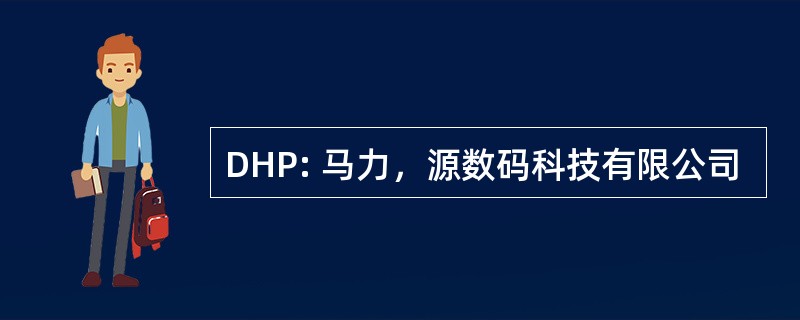 DHP: 马力，源数码科技有限公司